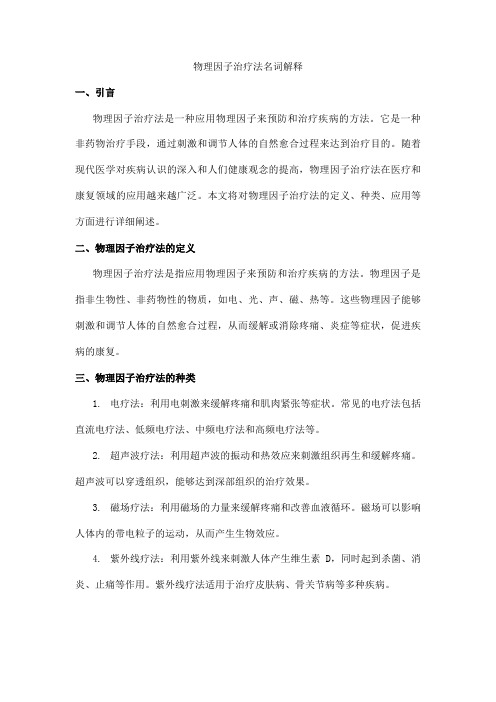 物理因子治疗法名词解释

一、引言

物理因子治疗法是一种应用物理因子来预防和治疗疾病的方法。它是一种非药物治疗手段，通过刺激和调节人体的自然愈合过程来达到治疗目的。随着现代医学对疾病认识的深入和人们健康观念的提高，物理因子治疗法在医疗和康复领域的应用越来越广泛。本文将对物理因子治疗法的定义、种类、应用等方面进行详细阐述。

二、物理因子治疗法的定义

物理因子治疗法是指应用物理因子来预防和治疗疾病的方法。物理因子是指非生物性、非药物性的物质，如电、光、声、磁、热等。这些物理因子能够刺激和调节人体的自然愈合过程，从而缓解或消除疼痛、炎症等症状，促进疾病的康复。

三、物理因子治疗法的种类

1. 电疗法：利用电刺激来缓解疼痛和肌肉紧张等症状。常见的电疗法包括直流电疗法、低频电疗法、中频电疗法和高频电疗法等。

2. 超声波疗法：利用超声波的振动和热效应来刺激组织再生和缓解疼痛。超声波可以穿透组织，能够达到深部组织的治疗效果。

3. 磁场疗法：利用磁场的力量来缓解疼痛和改善血液循环。磁场可以影响人体内的带电粒子的运动，从而产生生物效应。

4. 紫外线疗法：利用紫外线来刺激人体产生维生素 D，同时起到杀菌、消炎、止痛等作用。紫外线疗法适用于治疗皮肤病、骨关节病等多种疾病。